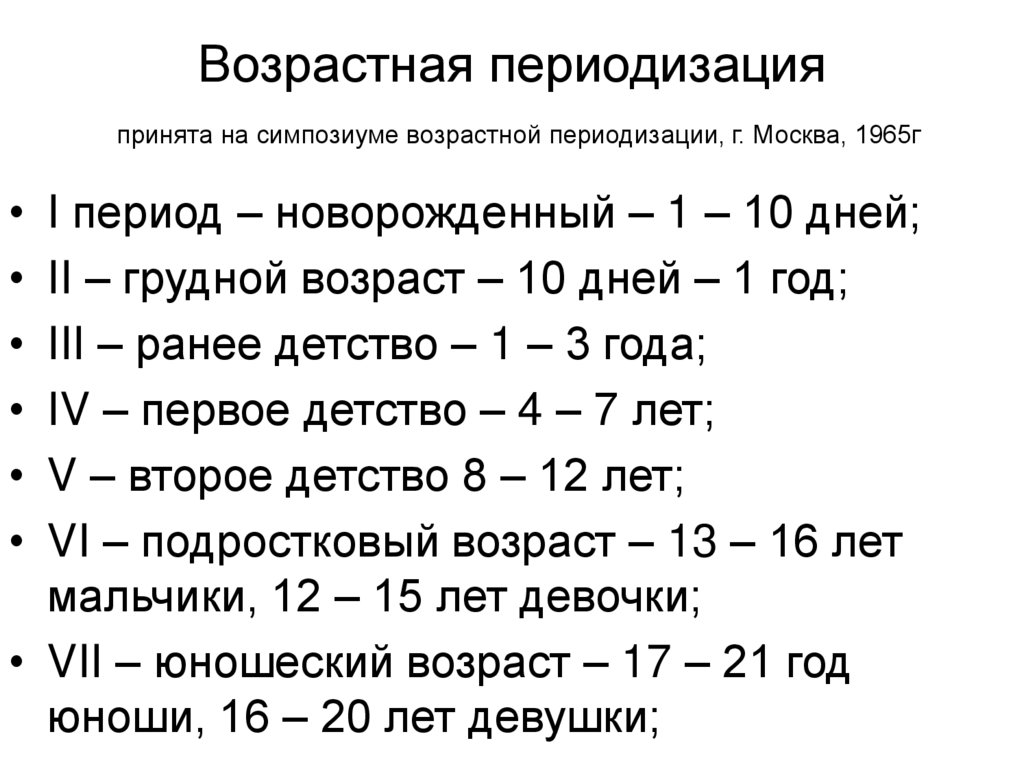 Возрастная периодизация

принята на симпозиуме возрастной периодизации, г. Москва, 1965г

• I период – новорожденный – 1 – 10 дней;
• II – грудной возраст – 10 дней – 1 год;
• III – ранее детство – 1 – 3 года;
• IV – первое детство – 4 – 7 лет;
• V – второе детство 8 – 12 лет;
• VI – подростковый возраст – 13 – 16 лет мальчики, 12 – 15 лет девочки;
• VII – юношеский возраст – 17 – 21 год юноши, 16 – 20 лет девушки;